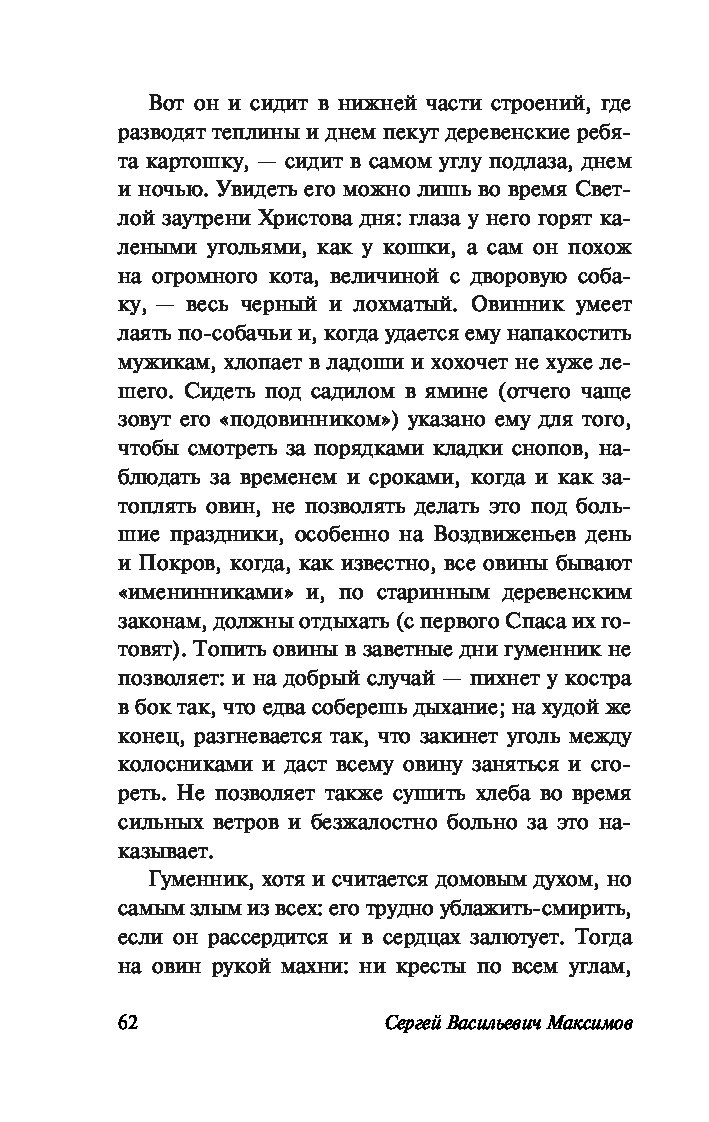 Вот он и сидит в нижней части строений, где разводят теплины и днем пекут деревенские ребята картошку, — сидит в самом углу подлаза, днем и ночью. Увидеть его можно лишь во время Светлой заутрени Христова дня: глаза у него горят калеными угольями, как у кошки, а сам он похож на огромного кота, величиной с дворовую собаку, — весь черный и лохматый. Овинник умеет лаять по-собачьи и, когда удается ему напакостить мужикам, хлопает в ладоши и хохочет не хуже лешего. Сидеть под садилом в ямине (отчего чаще зовут его «подовинником») указано ему для того, чтобы смотреть за порядками кладки снопов, наблюдать за временем и сроками, когда и как затоплять овин, не позволять делать это под большие праздники, особенно на Воздвиженьев день и Покров, когда, как известно, все овины бывают «именинниками» и, по старинным деревенским законам, должны отдыхать (с первого Спаса их готовят). Топить овины в заветные дни гуменник не позволяет: и на добрый случай — пихнет у костра в бок так, что едва соберешь дыхание; на худой же конец, разгневается так, что закинет уголь между колосниками и даст всему овину заняться и сгореть. Не позволяет также сушить хлеба во время сильных ветров и безжалостно больно за это наказывает.

Гуменник, хотя и считается домовым духом, но самым злым из всех: его трудно ублажить-смирить, если он рассердится и в сердцах залютует. Тогда на овин рукой махни: ни кресты по всем углам,

62 Сергей Васильевич Максимов